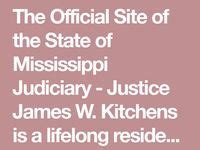 The Official Site of the State of Mississippi Judiciary - Justice James W. Kitchens is a lifelong reside...